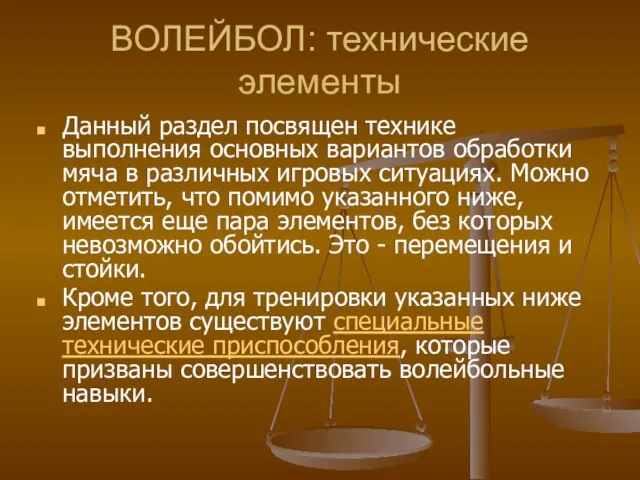 ВОЛЕЙБОЛ: технические элементы

Данный раздел посвящен технике выполнения основных вариантов обработки мяча в различных игровых ситуациях. Можно отметить, что помимо указанного ниже, имеется еще пара элементов, без которых невозможно обойтись. Это - перемещения и стойки.

Кроме того, для тренировки указанных ниже элементов существуют специальные технические приспособления, которые призваны совершенствовать волейбольные навыки.